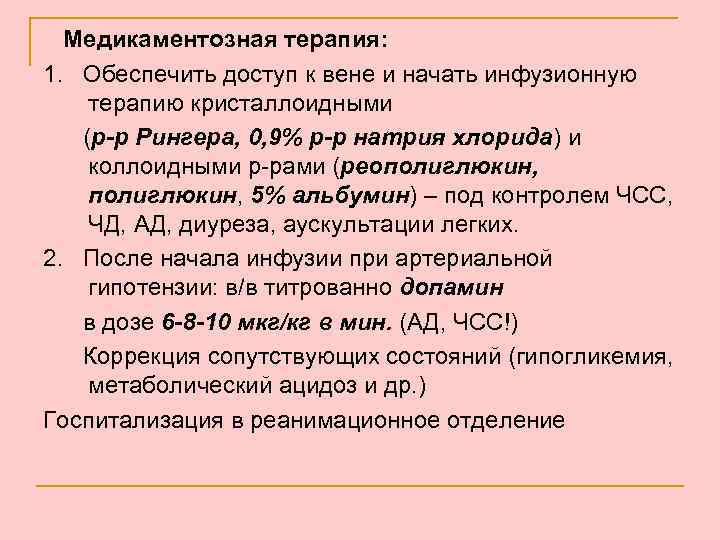 Медикаментозная терапия:

1. Обеспечить доступ к вене и начать инфузионную терапию кристаллоидными

(р-р Рингера, 0,9% р-р натрия хлорида) и коллоидными р-рами (реополиглюкин, полиглюкин, 5% альбумин) – под контролем ЧСС, ЧД, АД, диуреза, аускультации легких.

2. После начала инфузии при артериальной гипотензии: в/в титрованно допамин

в дозе 6-8-10 мкг/кг в мин. (АД, ЧСС!)

Коррекция сопутствующих состояний (гипогликемия, метаболический ацидоз и др.)

Госпитализация в реанимационное отделение